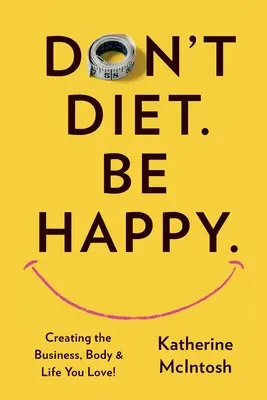 DON'T DIET. BE HAPPY.

Creating the Business, Body & Life You Love!

Katherine McIntosh